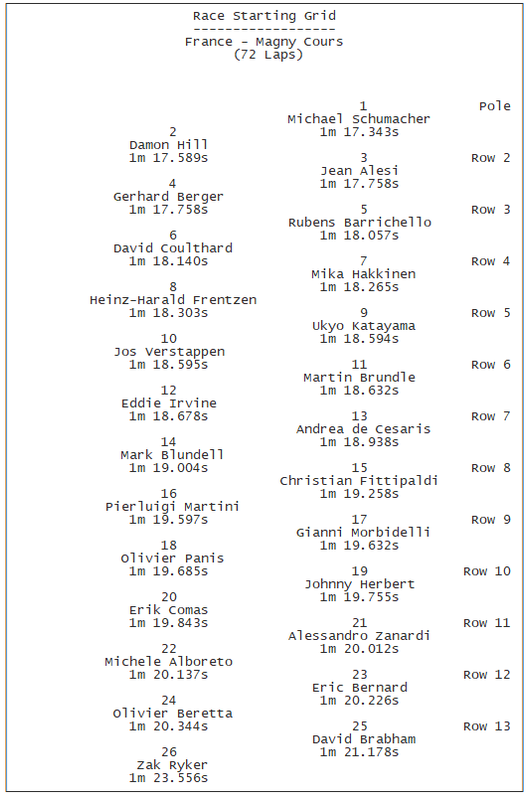 Race Starting Grid
------------------
France - Magny Cours
(72 Laps)

1
Michael Schumacher
1m 17.343s
Pole

2
Damon Hill
1m 17.589s

3
Jean Alesi
1m 17.758s
Row 2

4
Gerhard Berger
1m 17.758s

5
Rubens Barrichello
1m 18.057s
Row 3

6
David Coulthard
1m 18.140s

7
Mika Hakkinen
1m 18.265s
Row 4

8
Heinz-Harald Frentzen
1m 18.303s

9
Ukyo Katayama
1m 18.594s
Row 5

10
Jos Verstappen
1m 18.595s

11
Martin Brundle
1m 18.632s
Row 6

12
Eddie Irvine
1m 18.678s

13
Andrea de Cesaris
1m 18.938s
Row 7

14
Mark Blundell
1m 19.004s

15
Christian Fittipaldi
1m 19.258s
Row 8

16
Pierluigi Martini
1m 19.597s

17
Gianni Morbidelli
1m 19.632s
Row 9

18
Olivier Panis
1m 19.685s

19
Johnny Herbert
1m 19.755s
Row 10

20
Erik Comas
1m 19.843s

21
Alessandro Zanardi
1m 20.012s
Row 11

22
Michele Alboreto
1m 20.137s

23
Eric Bernard
1m 20.226s
Row 12

24
Olivier Beretta
1m 20.344s

25
David Brabham
1m 21.178s
Row 13

26
Zak Ryker
1m 23.556s